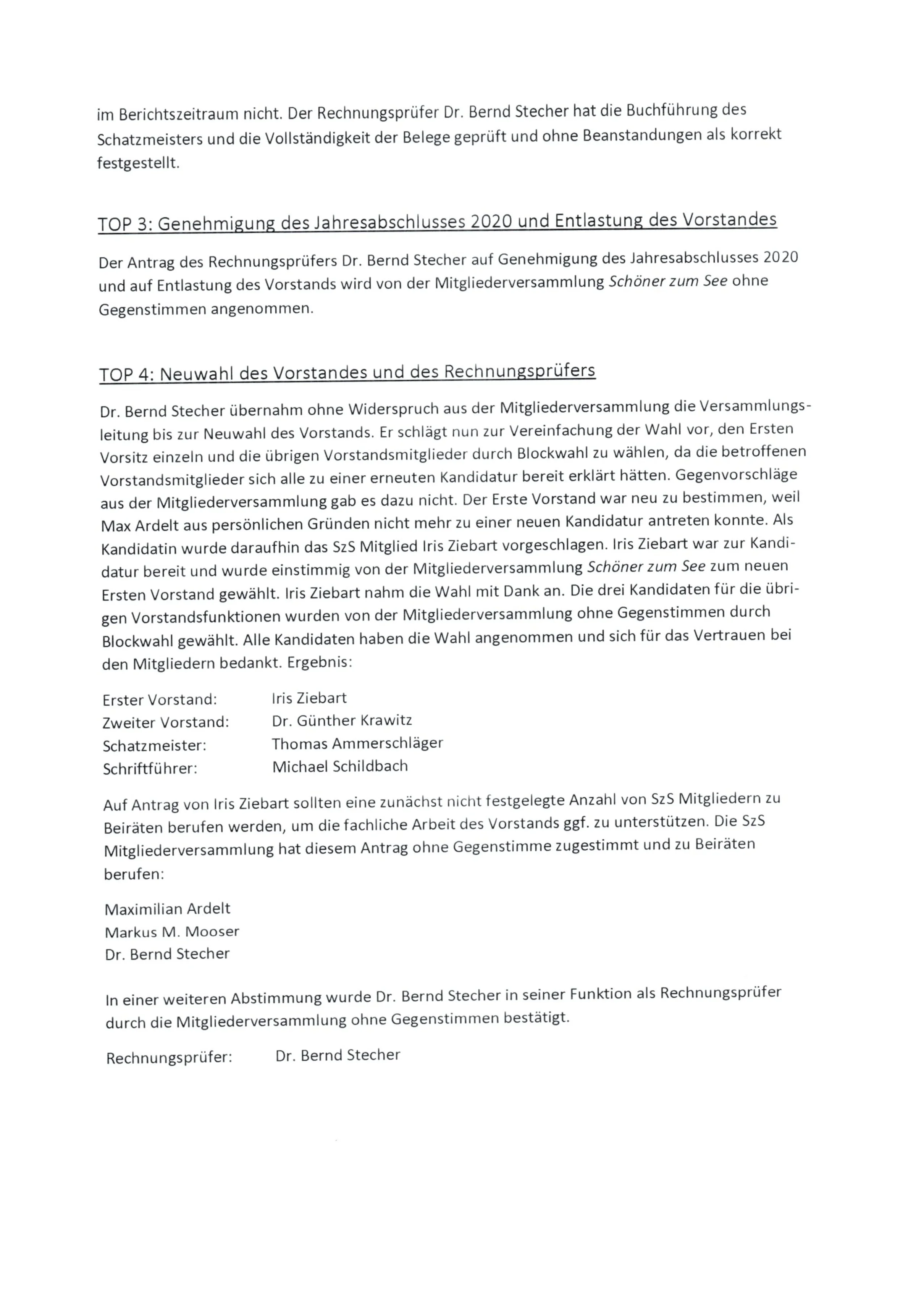 im Berichtszeitraum nicht. Der Rechnungsprüfer Dr. Bernd Stecher hat die Buchführung des Schatzmeisters und die Vollständigkeit der Belege geprüft und ohne Beanstandungen als korrekt festgestellt.

TOP 3: Genehmigung des Jahresabschlusses 2020 und Entlastung des Vorstandes

Der Antrag des Rechnungsprüfers Dr. Bernd Stecher auf Genehmigung des Jahresabschlusses 2020 und auf Entlastung des Vorstands wird von der Mitgliederversammlung Schöner zum See ohne Gegenstimmen angenommen.

TOP 4: Neuwahl des Vorstandes und des Rechnungsprüfers

Dr. Bernd Stecher übernahm ohne Widerspruch aus der Mitgliederversammlung die Versammlungsleitung bis zur Neuwahl des Vorstands. Er schlägt nun zur Vereinfachung der Wahl vor, den Ersten Vorsitz einzeln und die übrigen Vorstandsmitglieder durch Blockwahl zu wählen, da die betroffenen Vorstandsmitglieder sich alle zu einer erneuten Kandidatur bereit erklärt hätten. Gegenvorschläge aus der Mitgliederversammlung gab es dazu nicht. Der Erste Vorstand war neu zu bestimmen, weil Max Ardelt aus persönlichen Gründen nicht mehr zu einer neuen Kandidatur antreten konnte. Als Kandidatin wurde daraufhin das SzS Mitglied Iris Ziebart vorgeschlagen. Iris Ziebart war zur Kandidatur bereit und wurde einstimmig von der Mitgliederversammlung Schöner zum See zum neuen Ersten Vorstand gewählt. Iris Ziebart nahm die Wahl mit Dank an. Die drei Kandidaten für die übrigen Vorstandsfunktionen wurden von der Mitgliederversammlung ohne Gegenstimmen durch Blockwahl gewählt. Alle Kandidaten haben die Wahl angenommen und sich für das Vertrauen bei den Mitgliedern bedankt. Ergebnis:

Erster Vorstand: Iris Ziebart
Zweiter Vorstand: Dr. Günther Krawitz
Schatzmeister: Thomas Ammerschläger
Schriftführer: Michael Schildbach

Auf Antrag von Iris Ziebart sollten eine zunächst nicht festgelegte Anzahl von SzS Mitgliedern zu Beiräten berufen werden, um die fachliche Arbeit des Vorstands ggf. zu unterstützen. Die SzS Mitgliederversammlung hat diesem Antrag ohne Gegenstimme zugestimmt und zu Beiräten berufen:

Maximilian Ardelt
Markus M. Mooser
Dr. Bernd Stecher

In einer weiteren Abstimmung wurde Dr. Bernd Stecher in seiner Funktion als Rechnungsprüfer durch die Mitgliederversammlung ohne Gegenstimmen bestätigt.

Rechnungsprüfer: Dr. Bernd Stecher